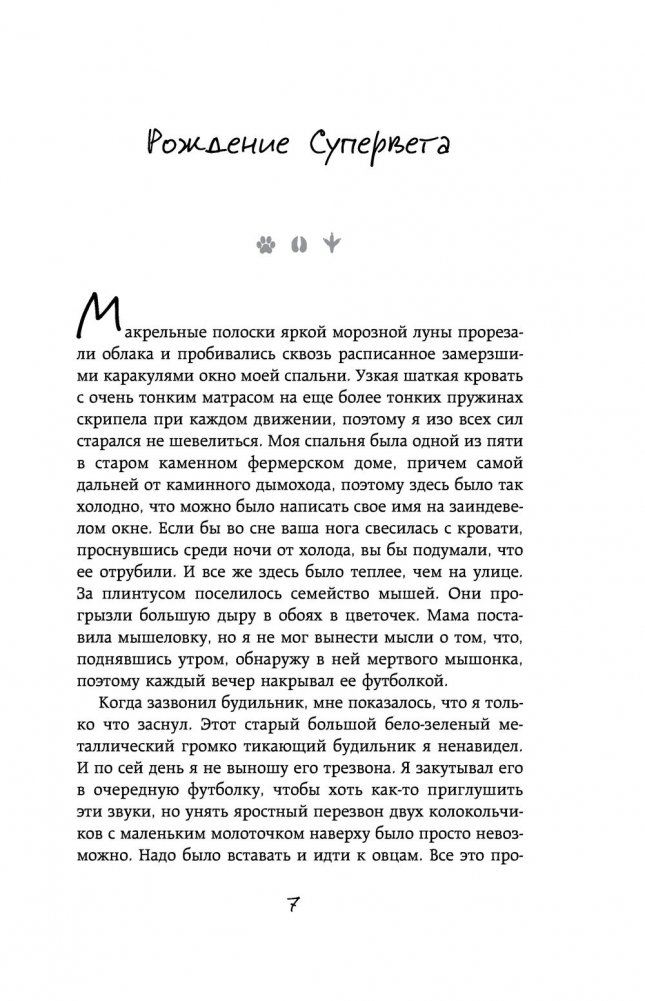 Рождение Супервета

Макрельные полоски яркой морозной луны прорезали облака и пробивались сквозь расписанное замерзшими каракулями окно моей спальни. Узкая шаткая кровать с очень тонким матрасом на еще более тонких пружинах скрипела при каждом движении, поэтому я изо всех сил старался не шевелиться. Моя спальня была одной из пяти в старом каменном фермерском доме, причем самой дальней от каминного дымохода, поэтому здесь было так холодно, что можно было написать свое имя на заиндевелом окне. Если бы во сне ваша нога свесилась с кровати, проснувшись среди ночи от холода, вы бы подумали, что ее отрубили. И все же здесь было теплее, чем на улице. За плинтусом поселилось семейство мышей. Они прогрызли большую дыру в обоях в цветочек. Мама поставила мышеловку, но я не мог вынести мысли о том, что, поднявшись утром, обнаружу в ней мертвого мышонка, поэтому каждый вечер накрывал ее футболкой.

Когда зазвонил будильник, мне показалось, что я только что заснул. Этот старый большой бело-зеленый металлический громко тикающий будильник я ненавидел. И по сей день я не выношу его трезвона. Я закутывал его в очередную футболку, чтобы хоть как-то приглушить эти звуки, но унять яростный перезвон двух колокольчиков с маленьким молоточком наверху было просто невозможно. Надо было вставать и идти к овцам. Все это про-

7